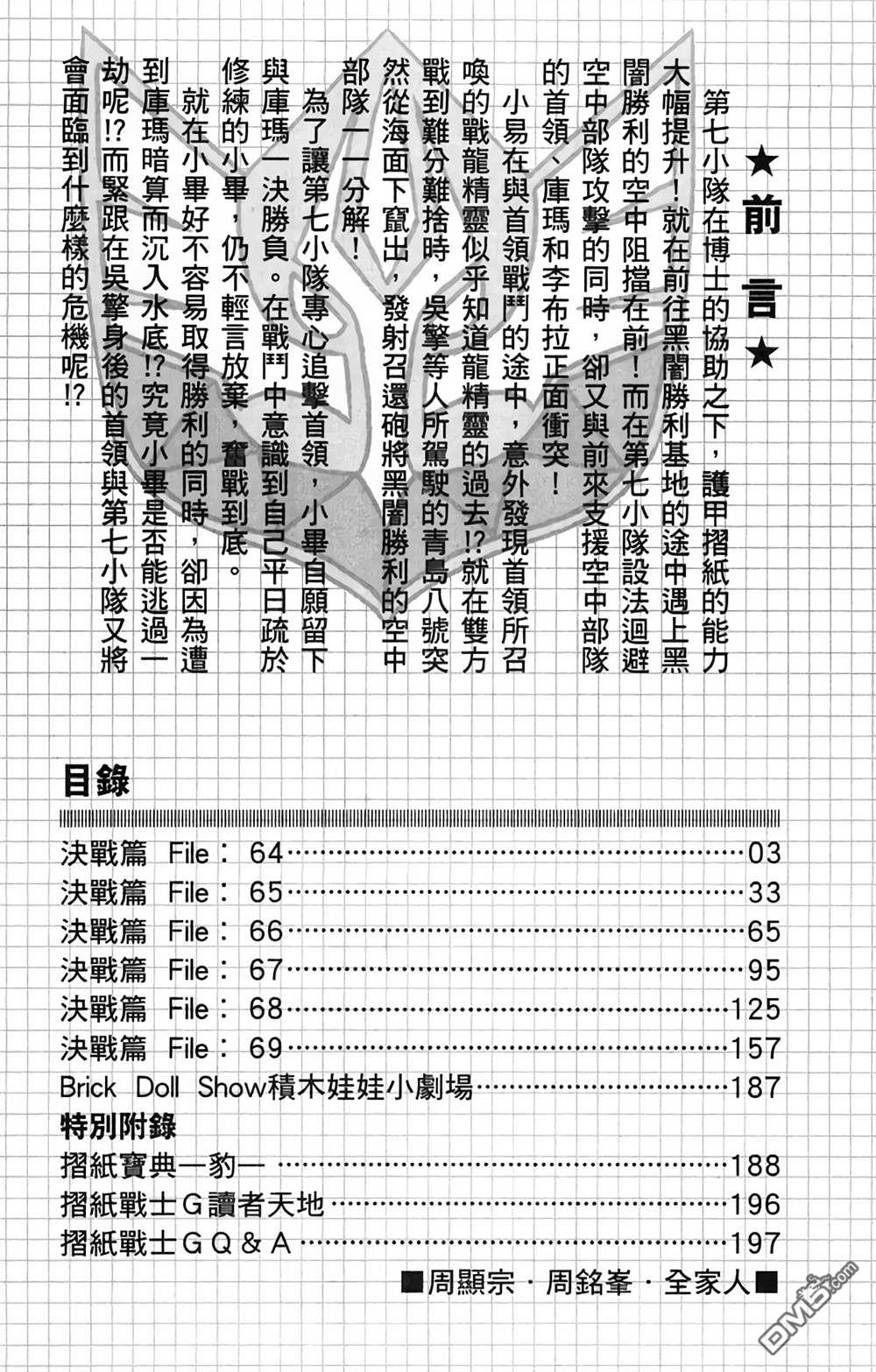 ★前言★

第七小隊在博士的協助之下，護甲摺紙的能力大幅提升！就在前往黑闇勝利基地的途中遇上黑闇勝利的空中阻擋在前！而在第七小隊設法迴避空中部隊攻擊的同時，卻又與前來支援空中部隊的首領、庫瑪和李布拉正面衝突！

小易在與首領戰鬥的途中，意外發現首領所召喚的戰龍精靈似乎知道龍精靈的過去!?就在雙方戰到難分難捨時，吳擎等人所駕駛的青島八號突然從海面下竄出，發射召還砲將黑闇勝利的空中部隊一一分解！

為了讓第七小隊專心追擊首領，小畢自願留下與庫瑪一決勝負。在戰鬥中意識到自己平日疏於修練的小畢，仍不輕言放棄，奮戰到底。

就在小畢好不容易取得勝利的同時，卻因為遭到庫瑪暗算而沉入水底!?究竟小畢是否能逃過一劫呢!?而緊跟在吳擎身後的首領與第七小隊又將會面臨到什麼樣的危機呢!?

目錄

決戰篇 File：64……03
決戰篇 File：65……33
決戰篇 File：66……65
決戰篇 File：67……95
決戰篇 File：68……125
決戰篇 File：69……157
Brick Doll Show積木娃娃小劇場……187
特別附錄
摺紙寶典—豹—……188
摺紙戰士G讀者天地……196
摺紙戰士GQ&A……197

■周顯宗・周銘峯・全家人■

DM5.com